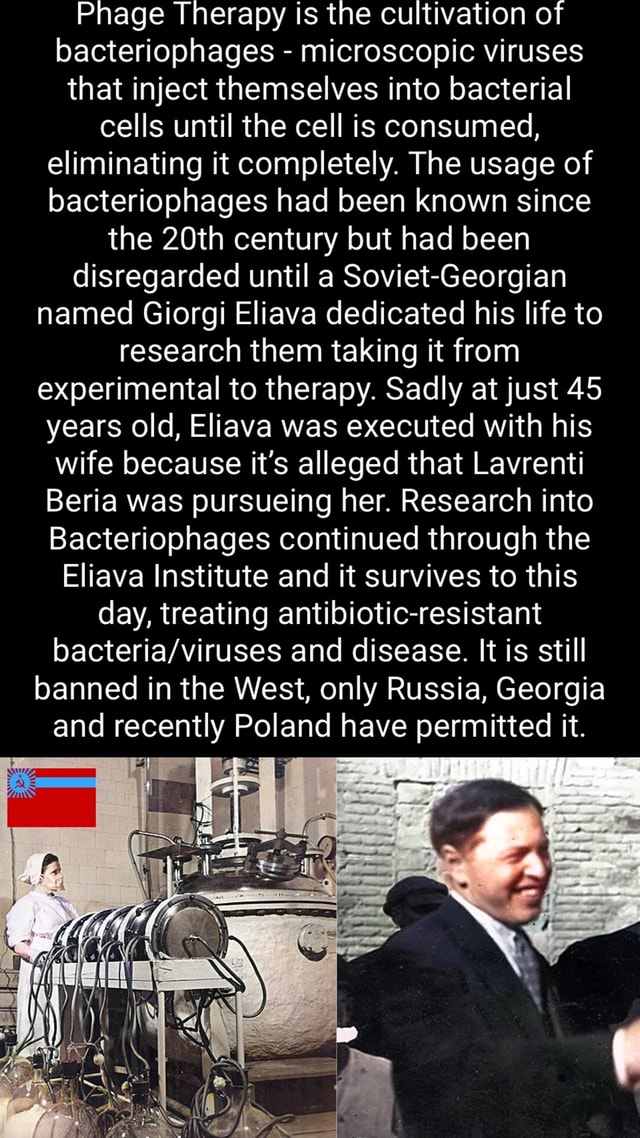 Phage Therapy is the cultivation of bacteriophages - microscopic viruses that inject themselves into bacterial cells until the cell is consumed, eliminating it completely. The usage of bacteriophages had been known since the 20th century but had been disregarded until a Soviet-Georgian named Giorgi Eliava dedicated his life to research them taking it from experimental to therapy. Sadly at just 45 years old, Eliava was executed with his wife because it's alleged that Lavrenti Beria was pursueing her. Research into Bacteriophages continued through the Eliava Institute and it survives to this day, treating antibiotic-resistant bacteria/viruses and disease. It is still banned in the West, only Russia, Georgia and recently Poland have permitted it.